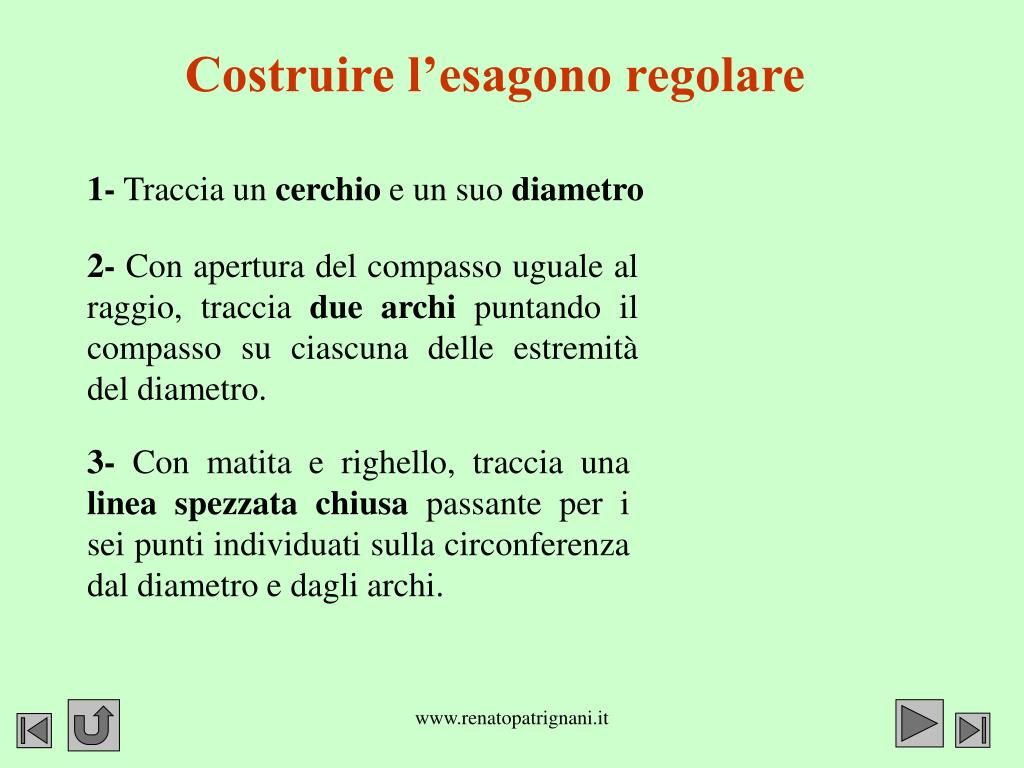 Costruire l’esagono regolare

1- Traccia un cerchio e un suo diametro

2- Con apertura del compasso uguale al raggio, traccia due archi puntando il compasso su ciascuna delle estremità del diametro.

3- Con matita e righello, traccia una linea spezzata chiusa passante per i sei punti individuati sulla circonferenza dal diametro e dagli archi.

www.renatopatrignani.it